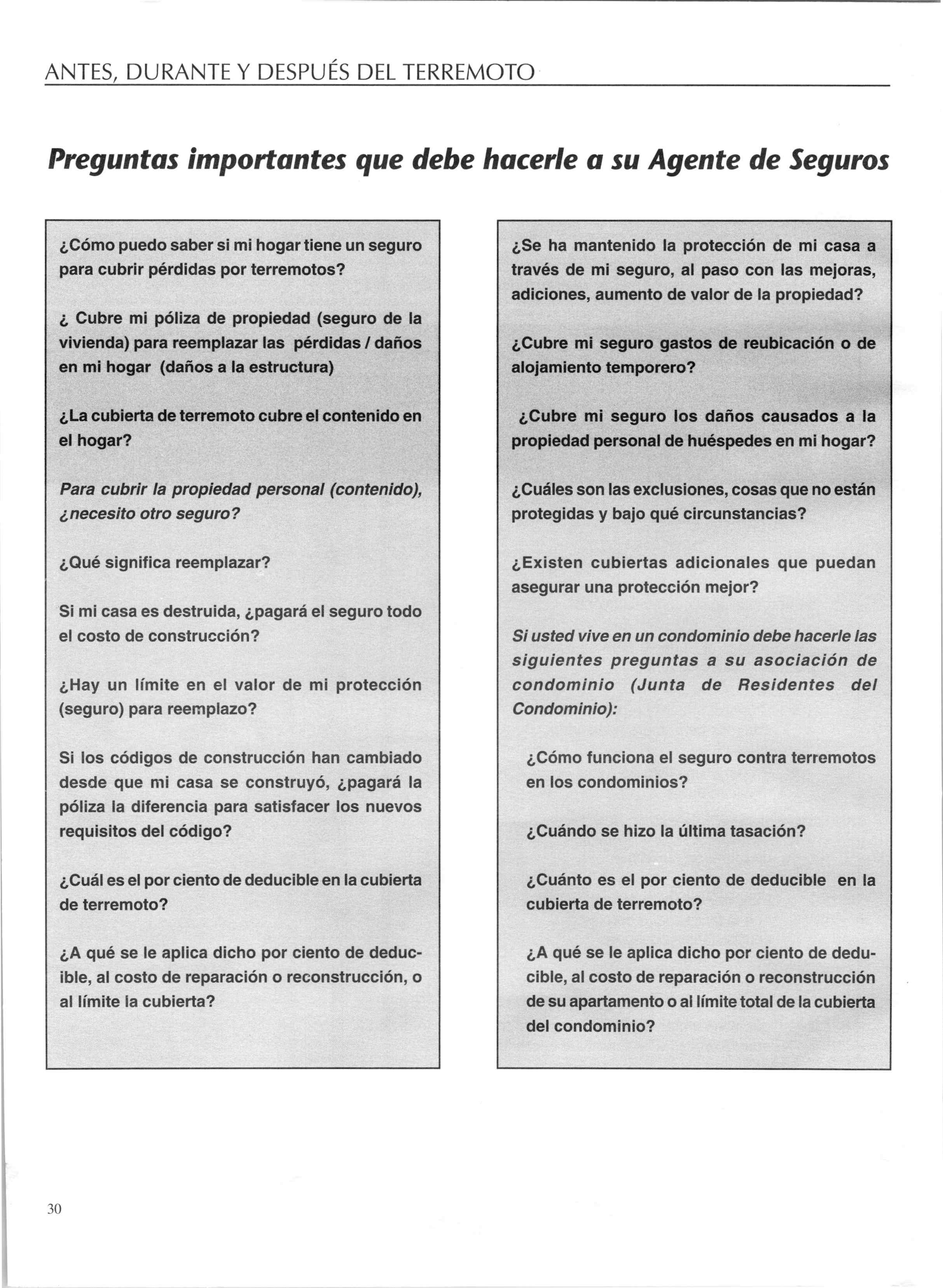 ANTES, DURANTE Y DESPUÉS DEL TERREMOTO

Preguntas importantes que debe hacerle a su Agente de Seguros

¿Cómo puedo saber si mi hogar tiene un seguro para cubrir pérdidas por terremotos?

¿ Cubre mi póliza de propiedad (seguro de la vivienda) para reemplazar las pérdidas / daños en mi hogar (daños a la estructura)

¿La cubierta de terremoto cubre el contenido en el hogar?

Para cubrir la propiedad personal (contenido), ¿necesito otro seguro?

¿Qué significa reemplazar?

Si mi casa es destruida, ¿pagará el seguro todo el costo de construcción?

¿Hay un límite en el valor de mi protección (seguro) para reemplazo?

Si los códigos de construcción han cambiado desde que mi casa se construyó, ¿pagará la póliza la diferencia para satisfacer los nuevos requisitos del código?

¿Cuál es el por ciento de deducible en la cubierta de terremoto?

¿A qué se le aplica dicho por ciento de deducible, al costo de reparación o reconstrucción, o al límite la cubierta?

¿Se ha mantenido la protección de mi casa a través de mi seguro, al paso con las mejoras, adiciones, aumento de valor de la propiedad?

¿Cubre mi seguro gastos de reubicación o de alojamiento temporero?

¿Cubre mi seguro los daños causados a la propiedad personal de huéspedes en mi hogar?

¿Cuáles son las exclusiones, cosas que no están protegidas y bajo qué circunstancias?

¿Existen cubiertas adicionales que puedan asegurar una protección mejor?

Si usted vive en un condominio debe hacerle las siguientes preguntas a su asociación de condominio (Junta de Residentes del Condominio):

¿Cómo funciona el seguro contra terremotos en los condominios?

¿Cuándo se hizo la última tasación?

¿Cuánto es el por ciento de deducible en la cubierta de terremoto?

¿A qué se le aplica dicho por ciento de deducible, al costo de reparación o reconstrucción de su apartamento o al límite total de la cubierta del condominio?

30